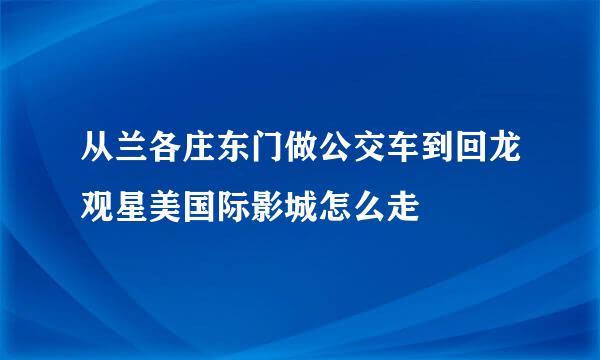 从兰各庄东门做公交车到回龙观星美国际影城怎么走